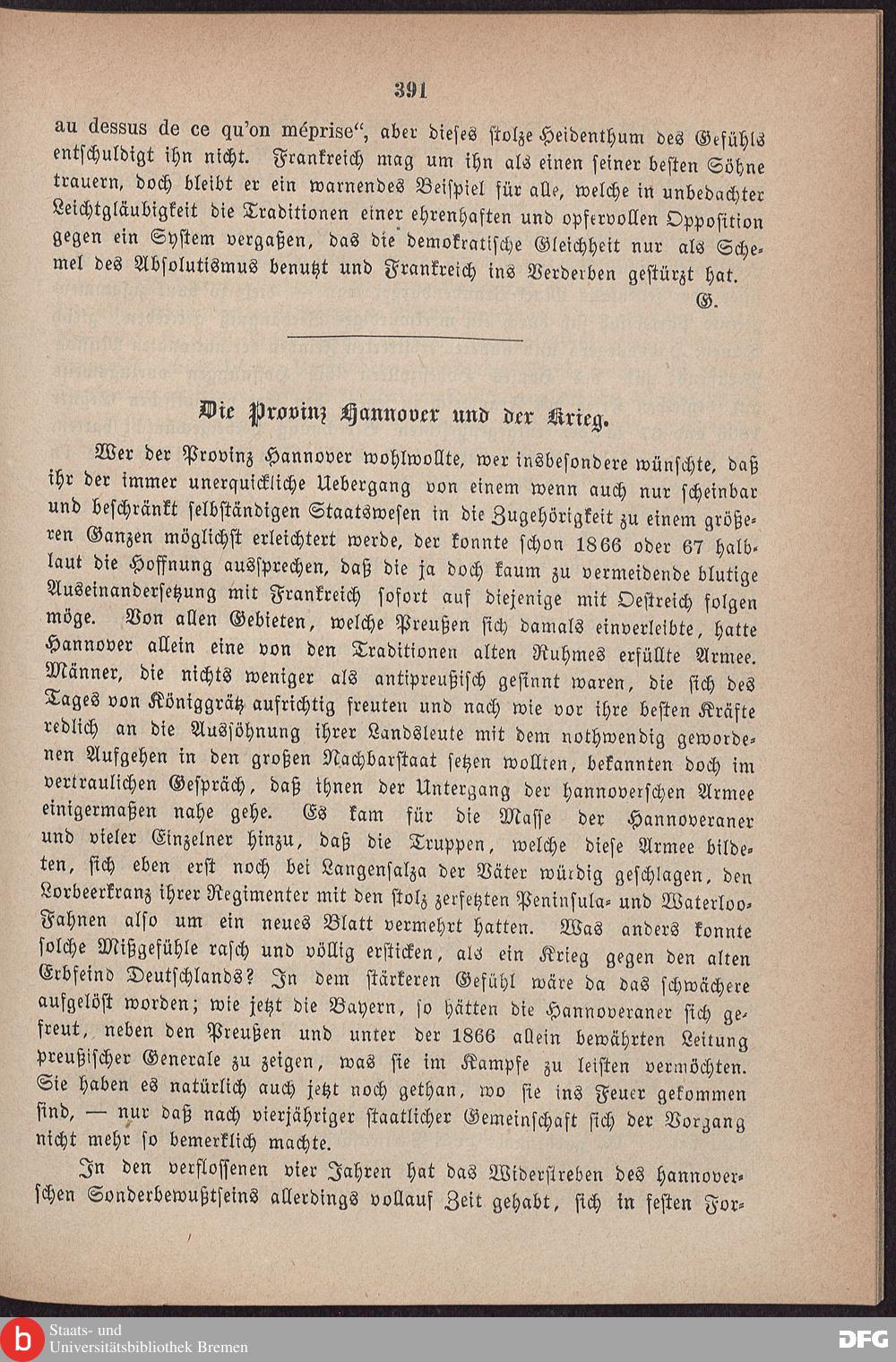 391

au dessus de ce qu'on méprise", aber dieses stolze Heidenthum des Gefühls entschuldigt ihn nicht. Frankreich mag um ihn als einen seiner besten Söhne trauern, doch bleibt er ein warnendes Beispiel für alle, welche in unbedachter Leichtgläubigkeit die Traditionen einer ehrenhaften und opfervollen Opposition gegen ein System vergaßen, das die demokratische Gleichheit nur als Schemel des Absolutismus benutzt und Frankreich ins Verderben gestürzt hat.

G.

Die Provinz Hannover und der Krieg.

Wer der Provinz Hannover wohlwollte, wer insbesondere wünschte, daß ihr der immer unerquickliche Uebergang von einem wenn auch nur scheinbar und beschränkt selbständigen Staatswesen in die Zugehörigkeit zu einem größeren Ganzen möglichst erleichtert werde, der konnte schon 1866 oder 67 halblaut die Hoffnung aussprechen, daß die ja doch kaum zu vermeidende blutige Auseinandersetzung mit Frankreich sofort auf diejenige mit Oestreich folgen möge. Von allen Gebieten, welche Preußen sich damals einverleibte, hatte Hannover allein eine von den Traditionen alten Ruhmes erfüllte Armee. Männer, die nichts weniger als antipreußisch gesinnt waren, die sich des Tages von Königgrätz aufrichtig freuten und nach wie vor ihre besten Kräfte redlich an die Aussöhnung ihrer Landsleute mit dem nothwendig gewordenen Aufgehen in den großen Nachbarstaat setzen wollten, bekannten doch im vertraulichen Gespräch, daß ihnen der Untergang der hannoverschen Armee einigermaßen nahe gehe. Es kam für die Masse der Hannoveraner und vieler Einzelner hinzu, daß die Truppen, welche diese Armee bildeten, sich eben erst noch bei Langensalza der Väter würdig geschlagen, den Lorbeerkranz ihrer Regimenter mit den stolz zerfetzten Peninsula- und Waterloo-Fahnen also um ein neues Blatt vermehrt hatten. Was anders konnte solche Mißgefühle rasch und völlig ersticken, als ein Krieg gegen den alten Erbfeind Deutschlands? In dem stärkeren Gefühl wäre da das schwächere aufgelöst worden; wie jetzt die Bayern, so hätten die Hannoveraner sich gefreut, neben den Preußen und unter der 1866 allein bewährten Leitung preußischer Generale zu zeigen, was sie im Kampfe zu leisten vermöchten. Sie haben es natürlich auch jetzt noch gethan, wo sie ins Feuer gekommen sind, — nur daß nach vierjähriger staatlicher Gemeinschaft sich der Vorgang nicht mehr so bemerklich machte.

In den verflossenen vier Jahren hat das Widerstreben des hannoverschen Sonderbewußtseins allerdings vollauf Zeit gehabt, sich in festen For-

Staats- und Universitätsbibliothek Bremen

DFG